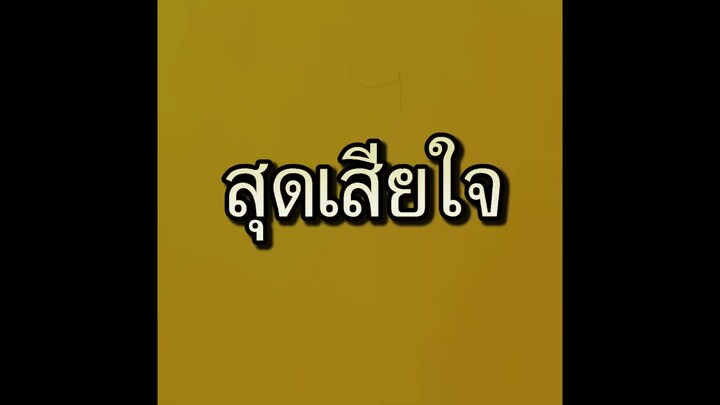 สุดเสียใจ